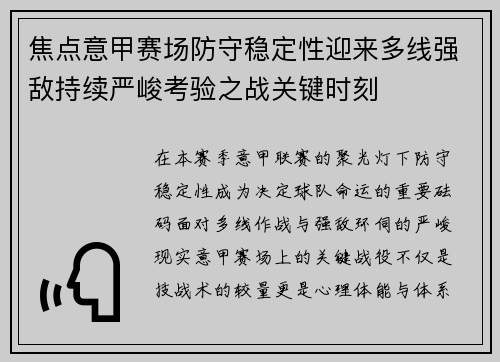 焦点意甲赛场防守稳定性迎来多线强敌持续严峻考验之战关键时刻

在本赛季意甲联赛的聚光灯下防守稳定性成为决定球队命运的重要砝码面对多线作战与强敌环伺的严峻现实意甲赛场上的关键战役不仅是技战术的较量更是心理体能与体系